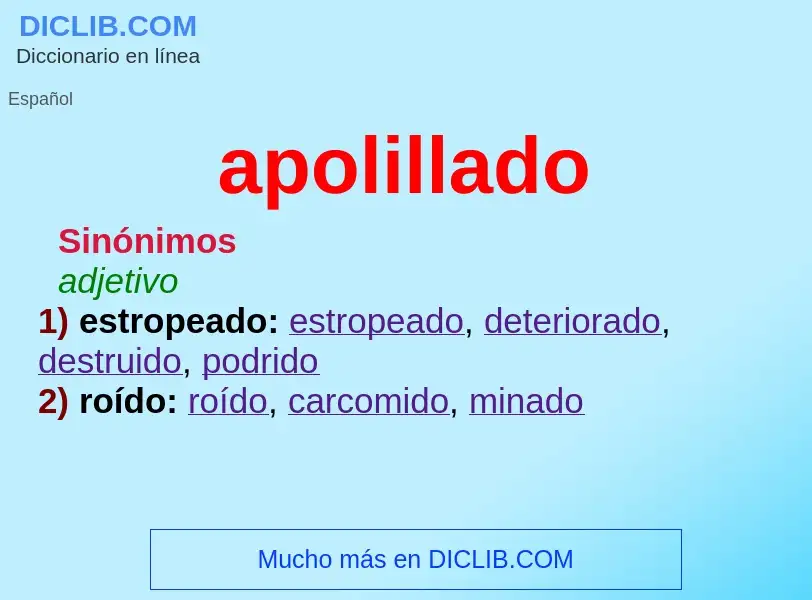 DICLIB.COM
Diccionario en línea

Español

apolillado

Sinónimos
adjetivo
1) estropeado: estropeado, deteriorado, destruido, podrido
2) roído: roído, carcomido, minado

Mucho más en DICLIB.COM